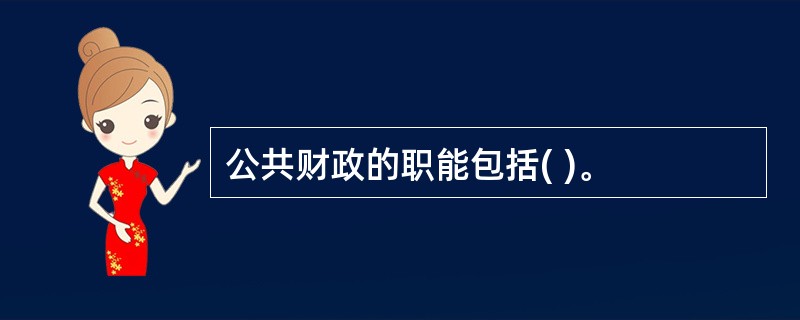 公共财政的职能包括( )。